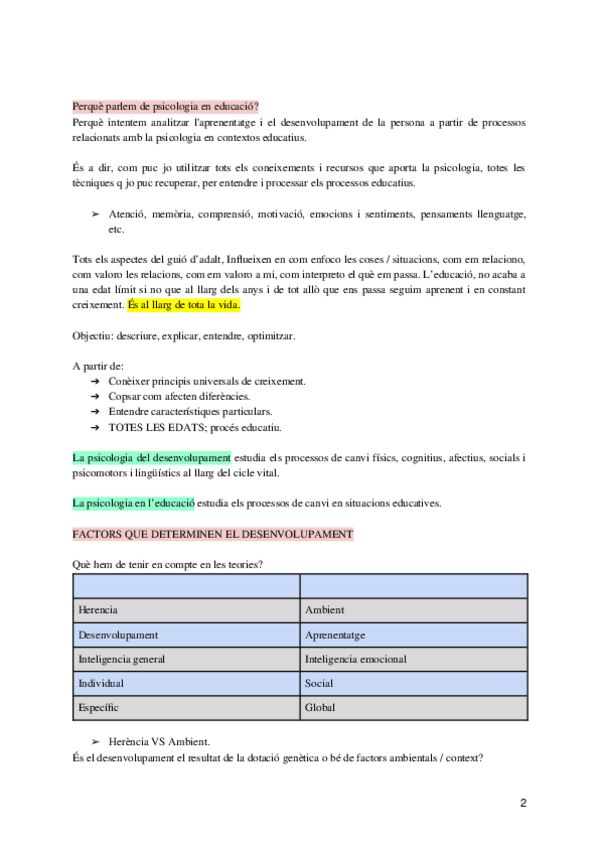 Perquè parlem de psicologia en educació?
Perquè intentem analitzar l'aprenentatge i el desenvolupament de la persona a partir de processos relacionats amb la psicologia en contextos educatius.

És a dir, com puc jo utilitzar tots els coneixements i recursos que aporta la psicologia, totes les tècniques q jo puc recuperar, per entendre i processar els processos educatius.

➢ Atenció, memòria, comprensió, motivació, emocions i sentiments, pensaments llenguatge, etc.

Tots els aspectes del guió d'adalt, Influeixen en com enfoco les coses / situacions, com em relaciono, com valoro les relacions, com em valoro a mi, com interpreto el què em passa. L'educació, no acaba a una edat límit si no que al llarg dels anys i de tot allò que ens passa seguim aprenent i en constant creixement. És al llarg de tota la vida.

Objectiu: descriure, explicar, entendre, optimitzar.

A partir de:
➔ Conèixer principis universals de creixement.
➔ Copsar com afecten diferències.
➔ Entendre característiques particulars.
➔ TOTES LES EDATS; procés educatiu.

La psicologia del desenvolupament estudia els processos de canvi físics, cognitius, afectius, socials i psicomotors i lingüístics al llarg del cicle vital.

La psicologia en l'educació estudia els processos de canvi en situacions educatives.

FACTORS QUE DETERMINEN EL DESENVOLUPAMENT

Què hem de tenir en compte en les teories?

| | |
|---|---|
| Herencia | Ambient |
| Desenvolupament | Aprenentatge |
| Inteligencia general | Inteligencia emocional |
| Individual | Social |
| Específic | Global |

➢ Herència VS Ambient.
És el desenvolupament el resultat de la dotació genètica o bé de factors ambientals / context?

2